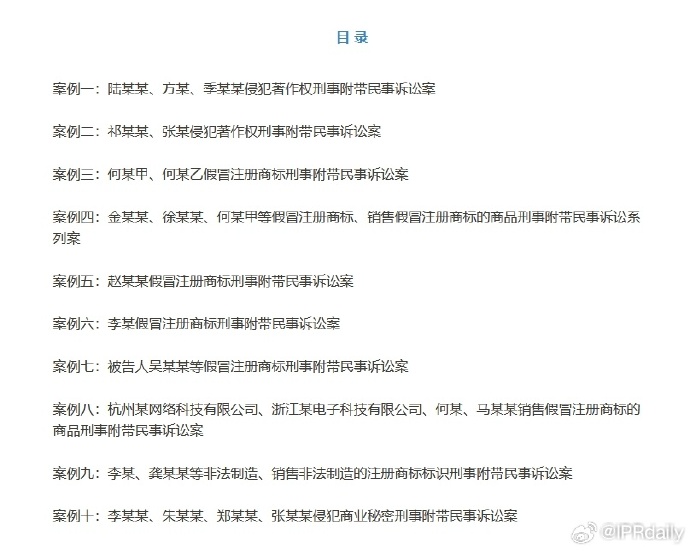 目录

案例一：陆某某、方某、季某某侵犯著作权刑事附带民事诉讼案

案例二：祁某某、张某侵犯著作权刑事附带民事诉讼案

案例三：何某甲、何某乙假冒注册商标刑事附带民事诉讼案

案例四：金某某、徐某某、何某甲等假冒注册商标、销售假冒注册商标的商品刑事附带民事诉讼系列案

案例五：赵某某假冒注册商标刑事附带民事诉讼案

案例六：李某假冒注册商标刑事附带民事诉讼案

案例七：被告人吴某某等假冒注册商标刑事附带民事诉讼案

案例八：杭州某网络科技有限公司、浙江某电子科技有限公司、何某、马某某销售假冒注册商标的商品刑事附带民事诉讼案

案例九：李某、龚某某等非法制造、销售非法制造的注册商标标识刑事附带民事诉讼案

案例十：李某某、朱某某、郑某某、张某某侵犯商业秘密刑事附带民事诉讼案

@IPRdaily